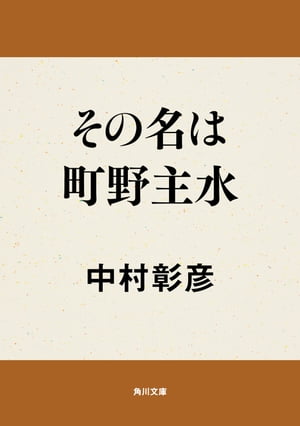 その名は
町野主水

中村彰彦

角川文庫